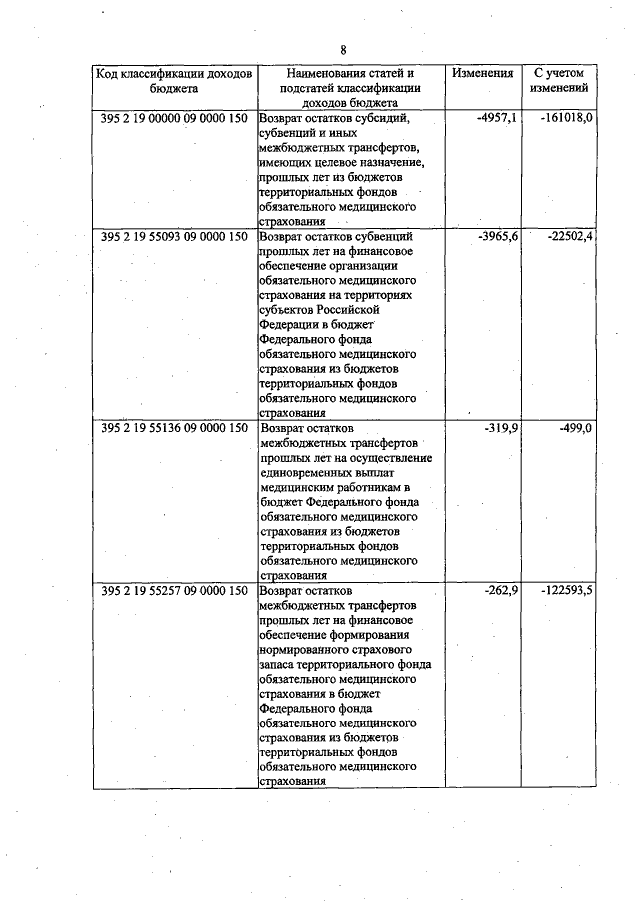 8

| Код классификации доходов бюджета | Наименования статей и подстатей классификации доходов бюджета | Изменения | С учетом изменений |
|---|---|---|---|
| 395 2 19 00000 09 0000 150 | Возврат остатков субсидий, субвенций и иных межбюджетных трансфертов, имеющих целевое назначение, прошлых лет из бюджетов территориальных фондов обязательного медицинского страхования | -4957,1 | -161018,0 |
| 395 2 19 55093 09 0000 150 | Возврат остатков субвенций прошлых лет на финансовое обеспечение организации обязательного медицинского страхования на территориях субъектов Российской Федерации в бюджет Федерального фонда обязательного медицинского страхования из бюджетов территориальных фондов обязательного медицинского страхования | -3965,6 | -22502,4 |
| 395 2 19 55136 09 0000 150 | Возврат остатков межбюджетных трансфертов прошлых лет на осуществление единовременных выплат медицинским работникам в бюджет Федерального фонда обязательного медицинского страхования из бюджетов территориальных фондов обязательного медицинского страхования | -319,9 | -499,0 |
| 395 2 19 55257 09 0000 150 | Возврат остатков межбюджетных трансфертов прошлых лет на финансовое обеспечение формирования нормированного страхового запаса территориального фонда обязательного медицинского страхования в бюджет Федерального фонда обязательного медицинского страхования из бюджетов территориальных фондов обязательного медицинского страхования | -262,9 | -122593,5 |